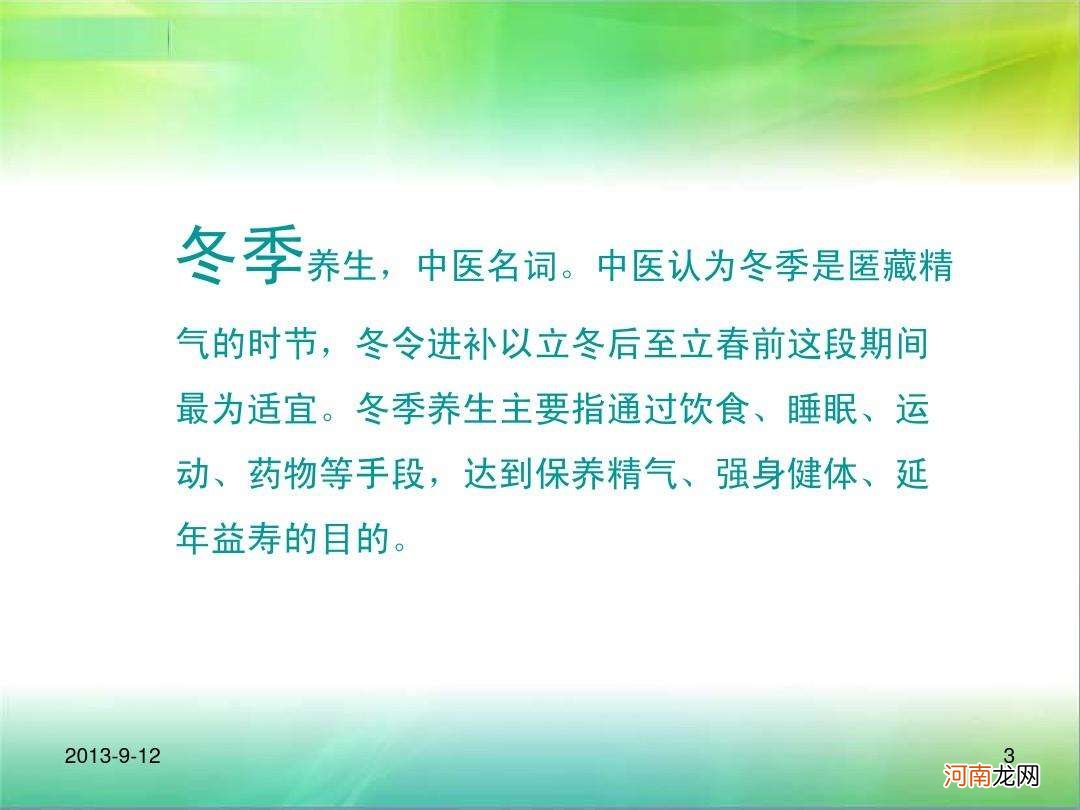 冬季养生，中医名词。中医认为冬季是匿藏精气的时节，冬令进补以立冬后至立春前这段期间最为适宜。冬季养生主要指通过饮食、睡眠、运动、药物等手段，达到保养精气、强身健体、延年益寿的目的。

2013-9-12

3

河南龙网